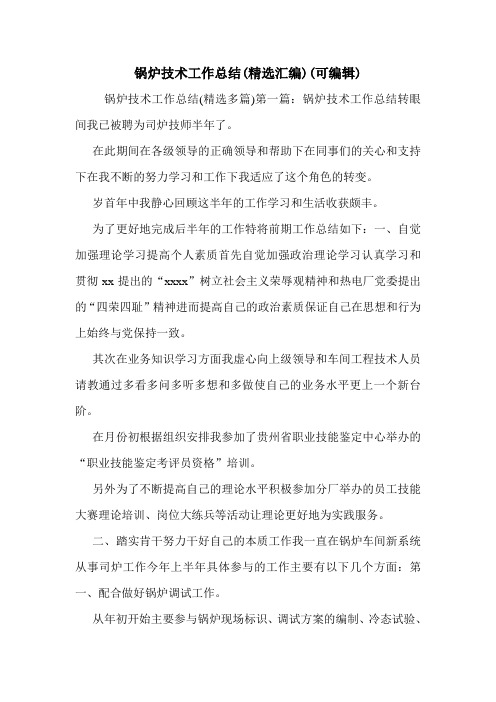 锅炉技术工作总结(精选汇编)(可编辑)

锅炉技术工作总结(精选多篇)第一篇：锅炉技术工作总结转眼间我已被聘为司炉技师半年了。

在此期间在各级领导的正确领导和帮助下在同事们的关心和支持下在我不断的努力学习和工作下我适应了这个角色的转变。

岁首年中我静心回顾这半年的工作学习和生活收获颇丰。

为了更好地完成后半年的工作特将前期工作总结如下：一、自觉加强理论学习提高个人素质首先自觉加强政治理论学习认真学习和贯彻 xx 提出的“xxxx”树立社会主义荣辱观精神和热电厂党委提出的“四荣四耻”精神进而提高自己的政治素质保证自己在思想和行为上始终与党保持一致。

其次在业务知识学习方面我虚心向上级领导和车间工程技术人员请教通过多看多问多听多想和多做使自己的业务水平更上一个新台阶。

在月份初根据组织安排我参加了贵州省职业技能鉴定中心举办的“职业技能鉴定考评员资格”培训。

另外为了不断提高自己的理论水平积极参加分厂举办的员工技能大赛理论培训、岗位大练兵等活动让理论更好地为实践服务。

二、踏实肯干努力干好自己的本质工作我一直在锅炉车间新系统从事司炉工作今年上半年具体参与的工作主要有以下几个方面：第一、配合做好锅炉调试工作。

从年初开始主要参与锅炉现场标识、调试方案的编制、冷态试验、